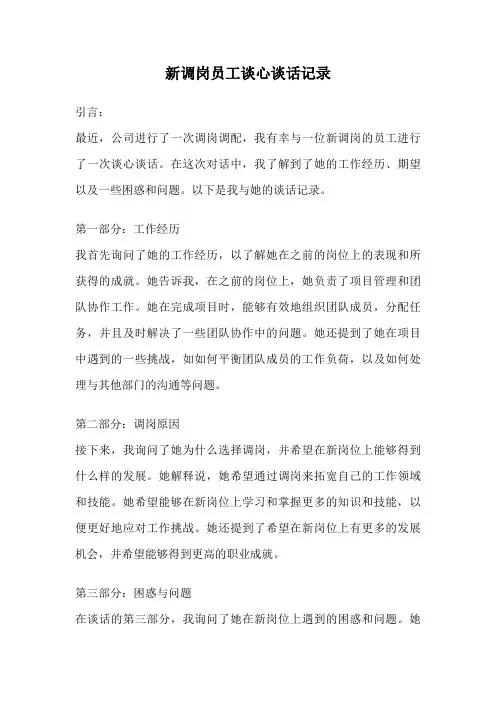 新调岗员工谈心谈话记录

引言：

最近，公司进行了一次调岗调配，我有幸与一位新调岗的员工进行了一次谈心谈话。在这次对话中，我了解到了她的工作经历、期望以及一些困惑和问题。以下是我与她的谈话记录。

第一部分：工作经历

我首先询问了她的工作经历，以了解她在之前的岗位上的表现和所获得的成就。她告诉我，在之前的岗位上，她负责了项目管理和团队协作工作。她在完成项目时，能够有效地组织团队成员，分配任务，并且及时解决了一些团队协作中的问题。她还提到了她在项目中遇到的一些挑战，如如何平衡团队成员的工作负荷，以及如何处理与其他部门的沟通等问题。

第二部分：调岗原因

接下来，我询问了她为什么选择调岗，并希望在新岗位上能够得到什么样的发展。她解释说，她希望通过调岗来拓宽自己的工作领域和技能。她希望能够在新岗位上学习和掌握更多的知识和技能，以便更好地应对工作挑战。她还提到了希望在新岗位上有更多的发展机会，并希望能够得到更高的职业成就。

第三部分：困惑与问题

在谈话的第三部分，我询问了她在新岗位上遇到的困惑和问题。她